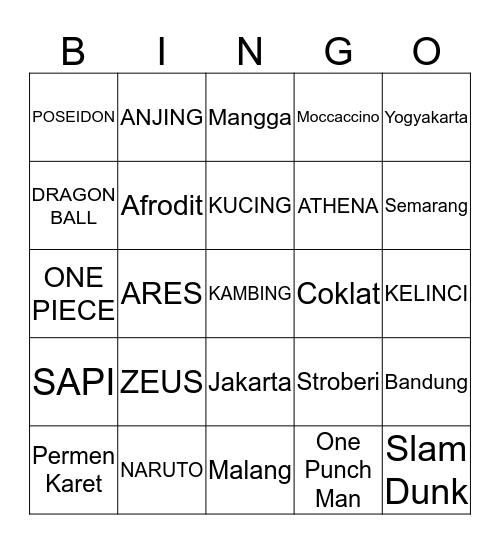 | B | I | N | G | O |
|---|---|---|---|---|
| POSEIDON | ANJING | Mangga | Moccaccino | Yogyakarta |
| DRAGON BALL | Afrodit | KUCING | ATHENA | Semarang |
| ONE PIECE | ARES | KAMBING | Coklat | KELINCI |
| SAPI | ZEUS | Jakarta | Stroberi | Bandung |
| Permen Karet | NARUTO | Malang | One Punch Man | Slam Dunk |